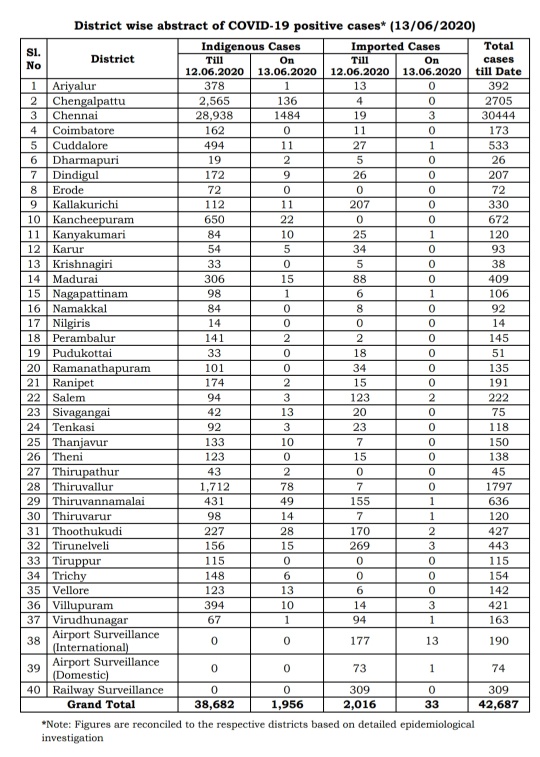 District wise abstract of COVID-19 positive cases* (13/06/2020)

| Sl. No | District | Indigenous Cases Till 12.06.2020 | Indigenous Cases On 13.06.2020 | Imported Cases Till 12.06.2020 | Imported Cases On 13.06.2020 | Total cases till Date |
|---|---|---|---|---|---|---|
| 1 | Ariyalur | 378 | 1 | 13 | 0 | 392 |
| 2 | Chengalpattu | 2,565 | 136 | 4 | 0 | 2705 |
| 3 | Chennai | 28,938 | 1484 | 19 | 3 | 30444 |
| 4 | Coimbatore | 162 | 0 | 11 | 0 | 173 |
| 5 | Cuddalore | 494 | 11 | 27 | 1 | 533 |
| 6 | Dharmapuri | 19 | 2 | 5 | 0 | 26 |
| 7 | Dindigul | 172 | 9 | 26 | 0 | 207 |
| 8 | Erode | 72 | 0 | 0 | 0 | 72 |
| 9 | Kallakurichi | 112 | 11 | 207 | 0 | 330 |
| 10 | Kancheepuram | 650 | 22 | 0 | 0 | 672 |
| 11 | Kanyakumari | 84 | 10 | 25 | 1 | 120 |
| 12 | Karur | 54 | 5 | 34 | 0 | 93 |
| 13 | Krishnagiri | 33 | 0 | 5 | 0 | 38 |
| 14 | Madurai | 306 | 15 | 88 | 0 | 409 |
| 15 | Nagapattinam | 98 | 1 | 6 | 1 | 106 |
| 16 | Namakkal | 84 | 0 | 8 | 0 | 92 |
| 17 | Nilgiris | 14 | 0 | 0 | 0 | 14 |
| 18 | Perambalur | 141 | 2 | 2 | 0 | 145 |
| 19 | Pudukottai | 33 | 0 | 18 | 0 | 51 |
| 20 | Ramanathapuram | 101 | 0 | 34 | 0 | 135 |
| 21 | Ranipet | 174 | 2 | 15 | 0 | 191 |
| 22 | Salem | 94 | 3 | 123 | 2 | 222 |
| 23 | Sivagangai | 42 | 13 | 20 | 0 | 75 |
| 24 | Tenkasi | 92 | 3 | 23 | 0 | 118 |
| 25 | Thanjavur | 133 | 10 | 7 | 0 | 150 |
| 26 | Theni | 123 | 0 | 15 | 0 | 138 |
| 27 | Thirupathur | 43 | 2 | 0 | 0 | 45 |
| 28 | Thiruvallur | 1,712 | 78 | 7 | 0 | 1797 |
| 29 | Thiruvannamalai | 431 | 49 | 155 | 1 | 636 |
| 30 | Thiruvarur | 98 | 14 | 7 | 1 | 120 |
| 31 | Thoothukudi | 227 | 28 | 170 | 2 | 427 |
| 32 | Tirunelveli | 156 | 15 | 269 | 3 | 443 |
| 33 | Tiruppur | 115 | 0 | 0 | 0 | 115 |
| 34 | Trichy | 148 | 6 | 0 | 0 | 154 |
| 35 | Vellore | 123 | 13 | 6 | 0 | 142 |
| 36 | Villupuram | 394 | 10 | 14 | 3 | 421 |
| 37 | Virudhunagar | 67 | 1 | 94 | 1 | 163 |
| 38 | Airport Surveillance (International) | 0 | 0 | 177 | 13 | 190 |
| 39 | Airport Surveillance (Domestic) | 0 | 0 | 73 | 1 | 74 |
| 40 | Railway Surveillance | 0 | 0 | 309 | 0 | 309 |
| | Grand Total | 38,682 | 1,956 | 2,016 | 33 | 42,687 |

*Note: Figures are reconciled to the respective districts based on detailed epidemiological investigation